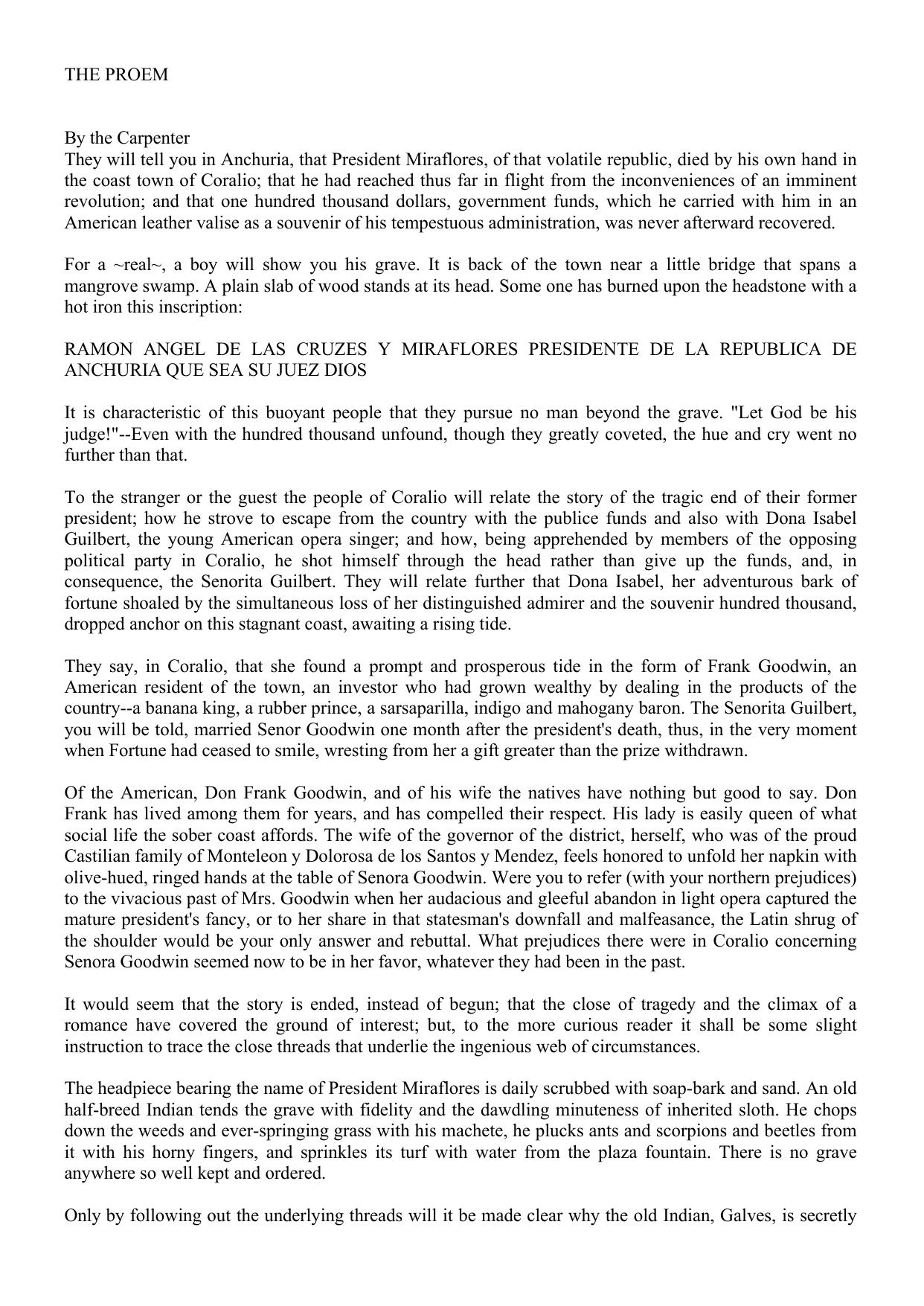 THE PROEM

By the Carpenter
They will tell you in Anchuria, that President Miraflores, of that volatile republic, died by his own hand in the coast town of Coralio; that he had reached thus far in flight from the inconveniences of an imminent revolution; and that one hundred thousand dollars, government funds, which he carried with him in an American leather valise as a souvenir of his tempestuous administration, was never afterward recovered.

For a ~real~, a boy will show you his grave. It is back of the town near a little bridge that spans a mangrove swamp. A plain slab of wood stands at its head. Some one has burned upon the headstone with a hot iron this inscription:

RAMON ANGEL DE LAS CRUZES Y MIRAFLORES PRESIDENTE DE LA REPUBLICA DE ANCHURIA QUE SEA SU JUEZ DIOS

It is characteristic of this buoyant people that they pursue no man beyond the grave. "Let God be his judge!"--Even with the hundred thousand unfound, though they greatly coveted, the hue and cry went no further than that.

To the stranger or the guest the people of Coralio will relate the story of the tragic end of their former president; how he strove to escape from the country with the publice funds and also with Dona Isabel Guilbert, the young American opera singer; and how, being apprehended by members of the opposing political party in Coralio, he shot himself through the head rather than give up the funds, and, in consequence, the Senorita Guilbert. They will relate further that Dona Isabel, her adventurous bark of fortune shoaled by the simultaneous loss of her distinguished admirer and the souvenir hundred thousand, dropped anchor on this stagnant coast, awaiting a rising tide.

They say, in Coralio, that she found a prompt and prosperous tide in the form of Frank Goodwin, an American resident of the town, an investor who had grown wealthy by dealing in the products of the country--a banana king, a rubber prince, a sarsaparilla, indigo and mahogany baron. The Senorita Guilbert, you will be told, married Senor Goodwin one month after the president's death, thus, in the very moment when Fortune had ceased to smile, wresting from her a gift greater than the prize withdrawn.

Of the American, Don Frank Goodwin, and of his wife the natives have nothing but good to say. Don Frank has lived among them for years, and has compelled their respect. His lady is easily queen of what social life the sober coast affords. The wife of the governor of the district, herself, who was of the proud Castilian family of Monteleon y Dolorosa de los Santos y Mendez, feels honored to unfold her napkin with olive-hued, ringed hands at the table of Senora Goodwin. Were you to refer (with your northern prejudices) to the vivacious past of Mrs. Goodwin when her audacious and gleeful abandon in light opera captured the mature president's fancy, or to her share in that statesman's downfall and malfeasance, the Latin shrug of the shoulder would be your only answer and rebuttal. What prejudices there were in Coralio concerning Senora Goodwin seemed now to be in her favor, whatever they had been in the past.

It would seem that the story is ended, instead of begun; that the close of tragedy and the climax of a romance have covered the ground of interest; but, to the more curious reader it shall be some slight instruction to trace the close threads that underlie the ingenious web of circumstances.

The headpiece bearing the name of President Miraflores is daily scrubbed with soap-bark and sand. An old half-breed Indian tends the grave with fidelity and the dawdling minuteness of inherited sloth. He chops down the weeds and ever-springing grass with his machete, he plucks ants and scorpions and beetles from it with his horny fingers, and sprinkles its turf with water from the plaza fountain. There is no grave anywhere so well kept and ordered.

Only by following out the underlying threads will it be made clear why the old Indian, Galves, is secretly